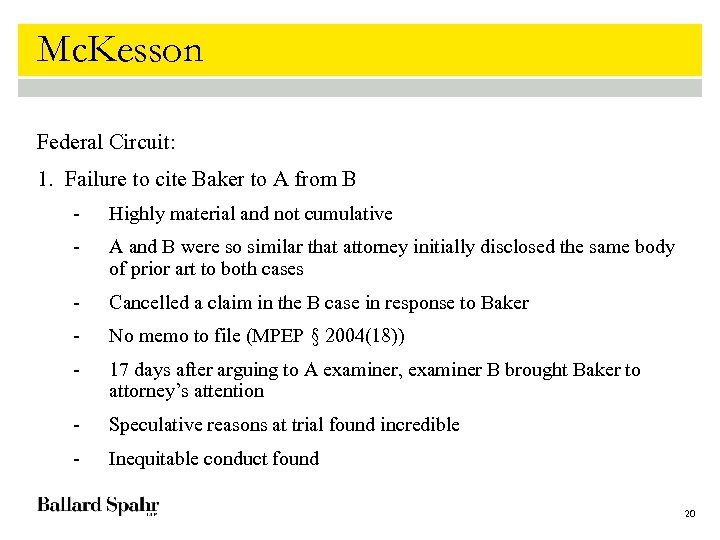 McKesson

Federal Circuit:

1. Failure to cite Baker to A from B

- Highly material and not cumulative
- A and B were so similar that attorney initially disclosed the same body of prior art to both cases
- Cancelled a claim in the B case in response to Baker
- No memo to file (MPEP § 2004(18))
- 17 days after arguing to A examiner, examiner B brought Baker to attorney's attention
- Speculative reasons at trial found incredible
- Inequitable conduct found

Ballard Spahr LLP

20